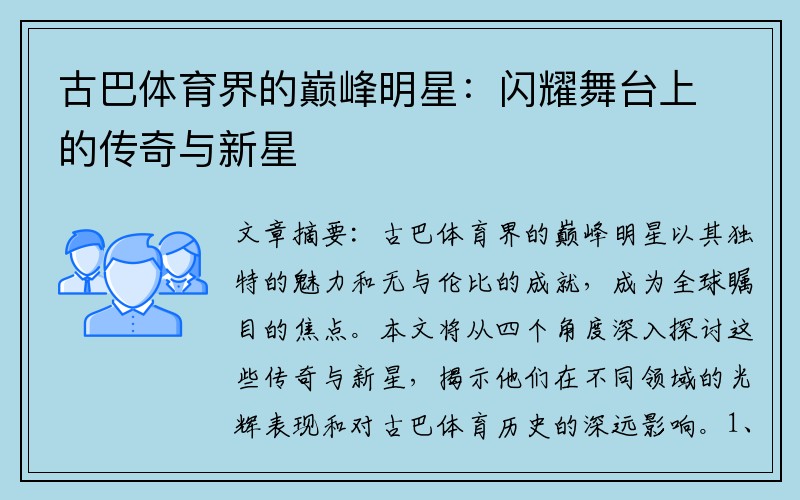 古巴体育界的巅峰明星：闪耀舞台上的传奇与新星

文章摘要：古巴体育界的巅峰明星以其独特的魅力和无与伦比的成就，成为全球瞩目的焦点。本文将从四个角度深入探讨这些传奇与新星，揭示他们在不同领域的光辉表现和对古巴体育历史的深远影响。1、